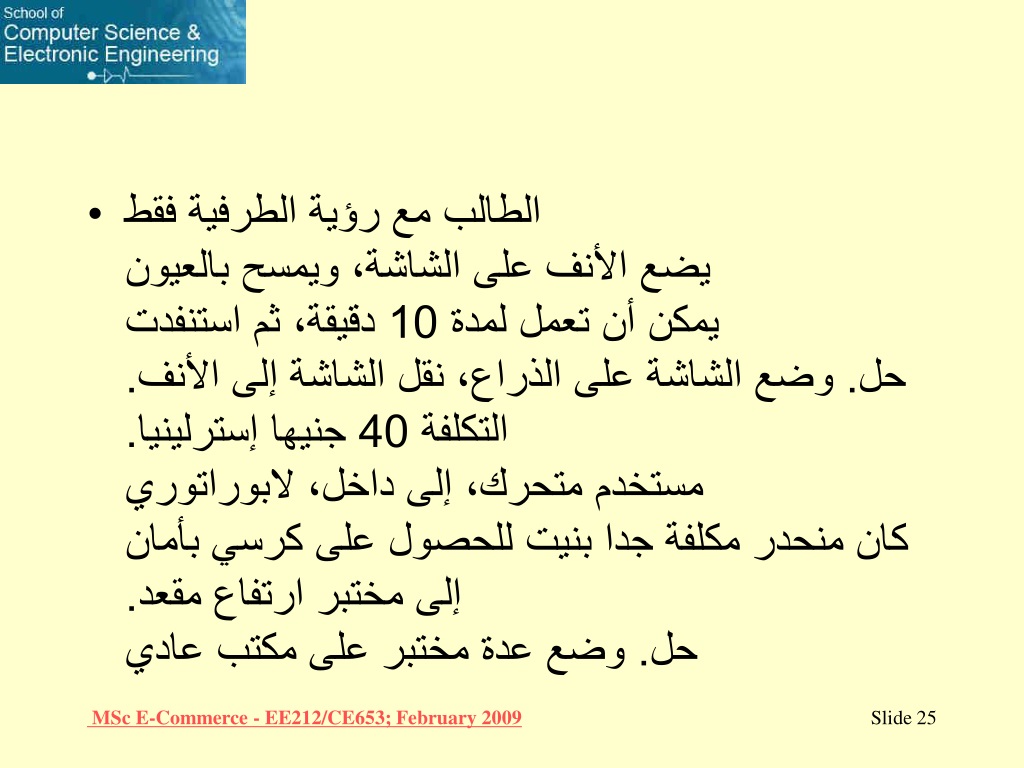 School of
Computer Science &
Electronic Engineering

• الطالب مع رؤية الطرفية فقط
يضع الأنف على الشاشة، ويمسح بالعيون
يمكن أن تعمل لمدة 10 دقيقة، ثم استنفدت
حل. وضع الشاشة على الذراع، نقل الشاشة إلى الأنف.
التكلفة 40 جنيها إسترلينيا.
مستخدم متحرك، إلى داخل، لابوراتوري
كان منحدر مكلفة جدا بنيت للحصول على كرسي بأمان
إلى مختبر ارتفاع مقعد.
حل. وضع عدة مختبر على مكتب عادي

MSc E-Commerce - EE212/CE653; February 2009
Slide 25